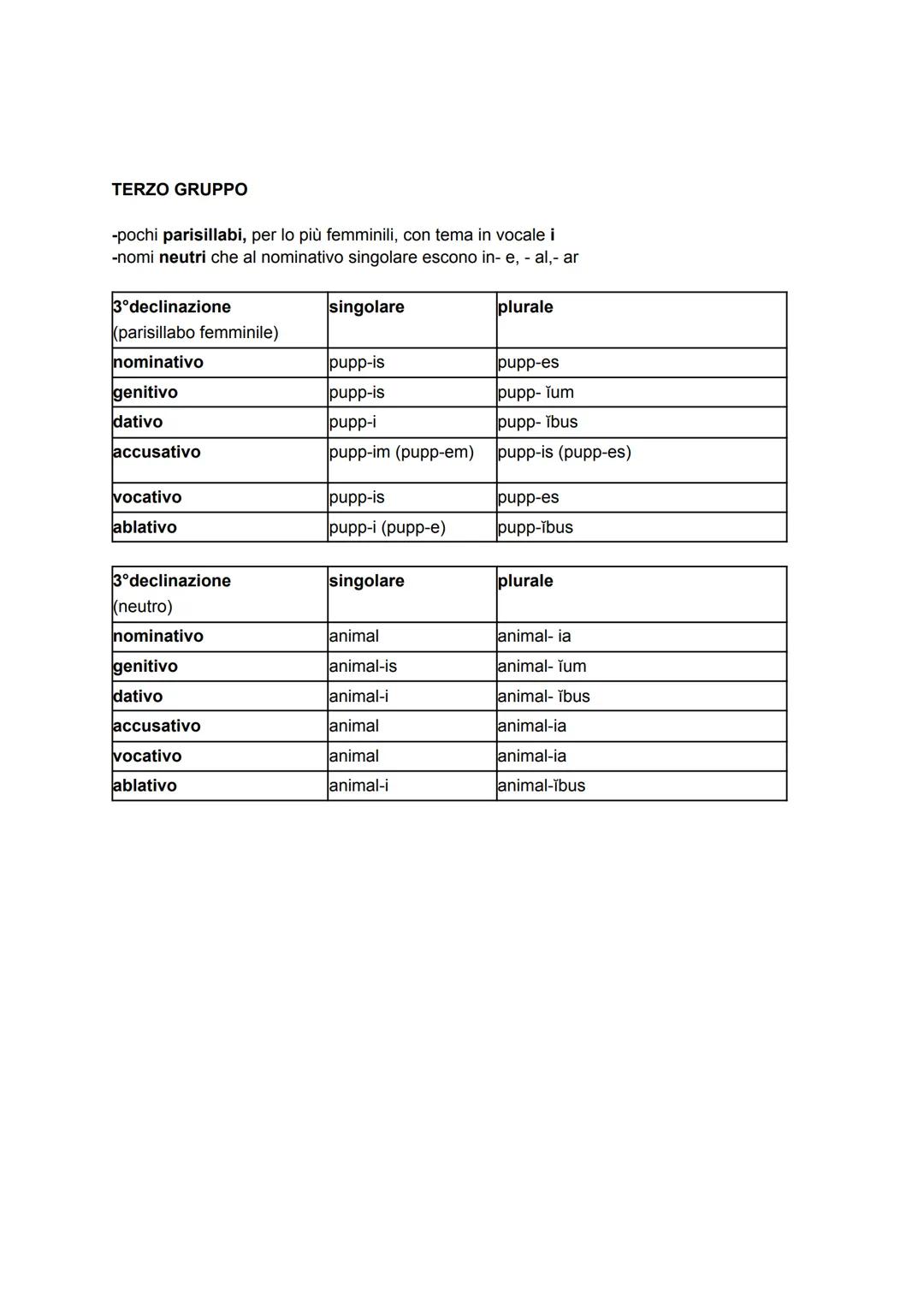 TERZO GRUPPO

-pochi parisillabi, per lo più femminili, con tema in vocale i
-nomi neutri che al nominativo singolare escono in- e, - al,- ar

| 3°declinazione (parisillabo femminile) | singolare | plurale |
|---|---|---|
| nominativo | pupp-is | pupp-es |
| genitivo | pupp-is | pupp- ĭum |
| dativo | pupp-i | pupp- ĭbus |
| accusativo | pupp-im (pupp-em) | pupp-is (pupp-es) |
| vocativo | pupp-is | pupp-es |
| ablativo | pupp-i (pupp-e) | pupp-ĭbus |

| 3°declinazione (neutro) | singolare | plurale |
|---|---|---|
| nominativo | animal | animal- ia |
| genitivo | animal-is | animal- ĭum |
| dativo | animal-i | animal- ĭbus |
| accusativo | animal | animal-ia |
| vocativo | animal | animal-ia |
| ablativo | animal-i | animal-ĭbus |